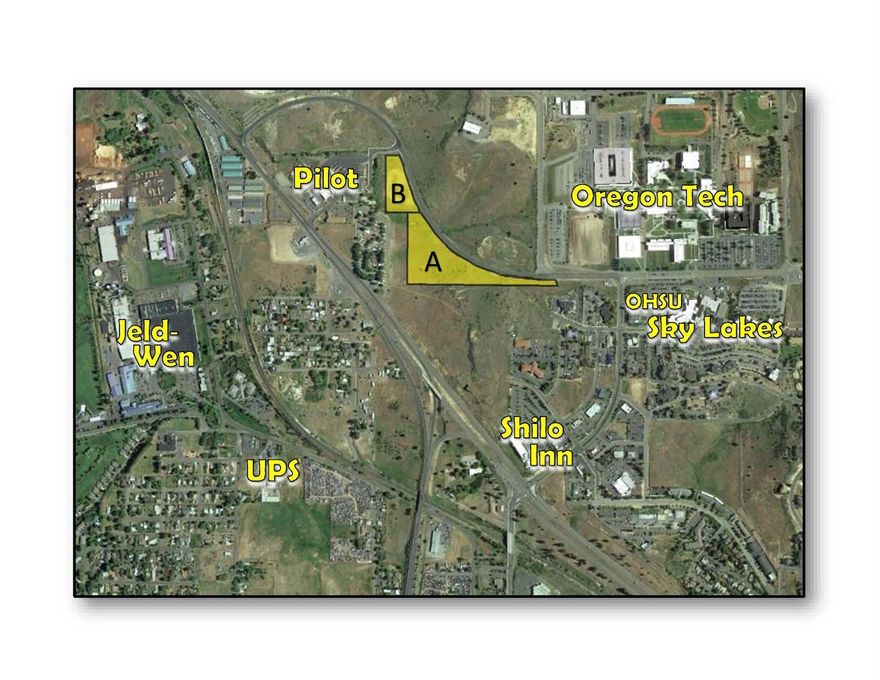 Pilot

B

A

Oregon Tech

OHSU
Sky Lakes

Jeld-Wen

Shilo Inn

UPS